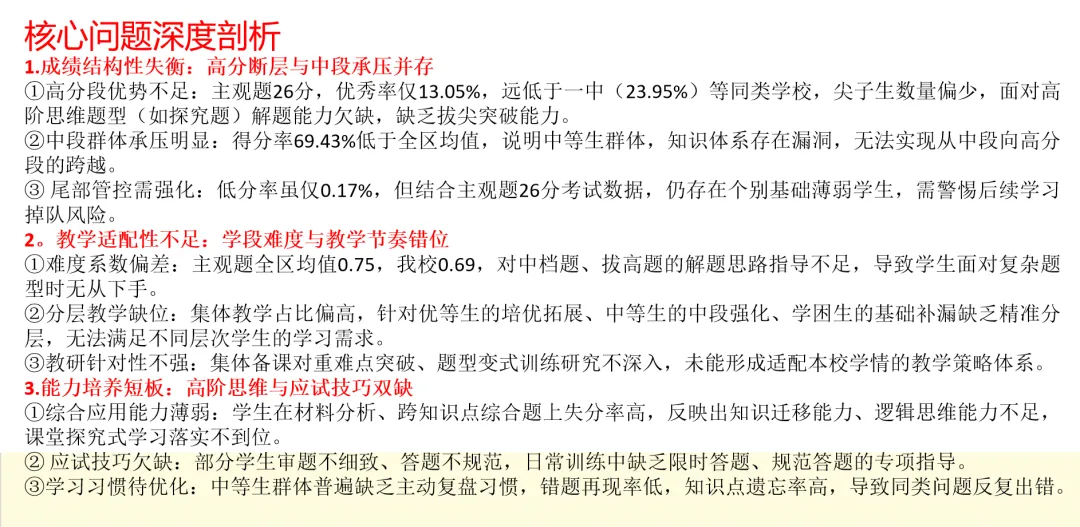 核心问题深度剖析

1.成绩结构性失衡：高分断层与中段承压并存

①高分段优势不足：主观题26分，优秀率仅13.05%，远低于一中（23.95%）等同类学校，尖子生数量偏少，面对高阶思维题型（如探究题）解题能力欠缺，缺乏拔尖突破能力。

②中段群体承压明显：得分率69.43%低于全区均值，说明中等生群体，知识体系存在漏洞，无法实现从中段向高分段的跨越。

③ 尾部管控需强化：低分率虽仅0.17%，但结合主观题26分考试数据，仍存在个别基础薄弱学生，需警惕后续学习掉队风险。

2。教学适配性不足：学段难度与教学节奏错位

①难度系数偏差：主观题全区均值0.75，我校0.69，对中档题、拔高题的解题思路指导不足，导致学生面对复杂题型时无从下手。

②分层教学缺位：集体教学占比偏高，针对优等生的培优拓展、中等生的中段强化、学困生的基础补漏缺乏精准分层，无法满足不同层次学生的学习需求。

③教研针对性不强：集体备课对重难点突破、题型变式训练研究不深入，未能形成适配本校学情的教学策略体系。

3.能力培养短板：高阶思维与应试技巧双缺

①综合应用能力薄弱：学生在材料分析、跨知识点综合题上失分率高，反映出知识迁移能力、逻辑思维能力不足，课堂探究式学习落实不到位。

② 应试技巧欠缺：部分学生审题不细致、答题不规范，日常训练中缺乏限时答题、规范答题的专项指导。

③学习习惯待优化：中等生群体普遍缺乏主动复盘习惯，错题再现率低，知识点遗忘率高，导致同类问题反复出错。